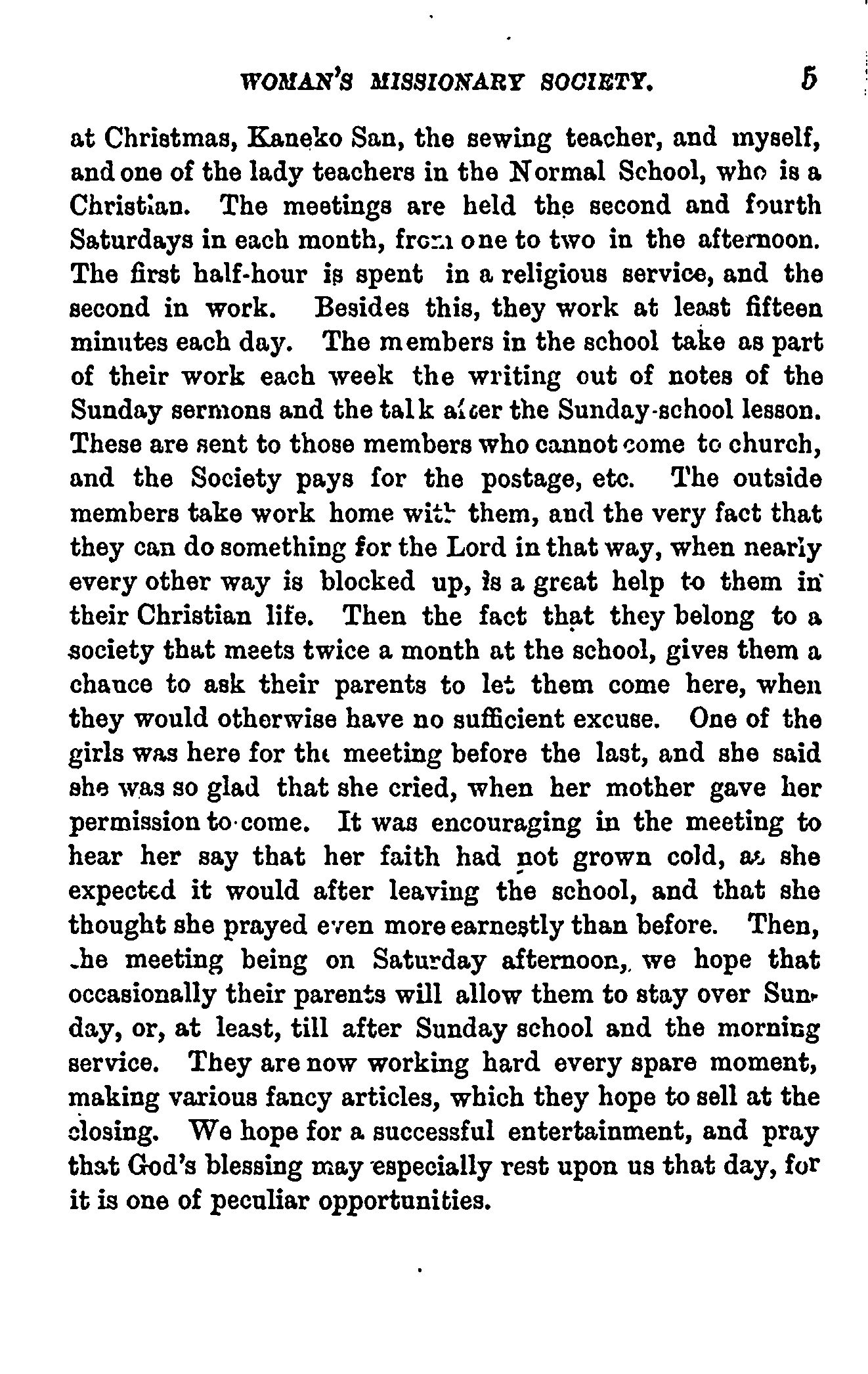 WOMAN'S MISSIONARY SOCIETY. 5

at Christmas, Kaneko San, the sewing teacher, and myself, and one of the lady teachers in the Normal School, who is a Christian. The meetings are held the second and fourth Saturdays in each month, from one to two in the afternoon. The first half-hour is spent in a religious service, and the second in work. Besides this, they work at least fifteen minutes each day. The members in the school take as part of their work each week the writing out of notes of the Sunday sermons and the talk after the Sunday-school lesson. These are sent to those members who cannot come to church, and the Society pays for the postage, etc. The outside members take work home with them, and the very fact that they can do something for the Lord in that way, when nearly every other way is blocked up, is a great help to them in their Christian life. Then the fact that they belong to a society that meets twice a month at the school, gives them a chance to ask their parents to let them come here, when they would otherwise have no sufficient excuse. One of the girls was here for the meeting before the last, and she said she was so glad that she cried, when her mother gave her permission to come. It was encouraging in the meeting to hear her say that her faith had not grown cold, as she expected it would after leaving the school, and that she thought she prayed even more earnestly than before. Then, the meeting being on Saturday afternoon, we hope that occasionally their parents will allow them to stay over Sunday, or, at least, till after Sunday school and the morning service. They are now working hard every spare moment, making various fancy articles, which they hope to sell at the closing. We hope for a successful entertainment, and pray that God's blessing may especially rest upon us that day, for it is one of peculiar opportunities.